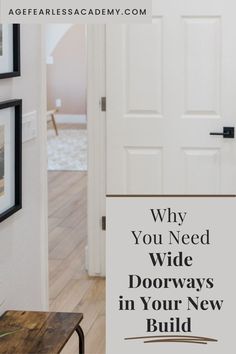 AGEFEARLESSACADEMY.COM

Why You Need Wide Doorways in Your New Build